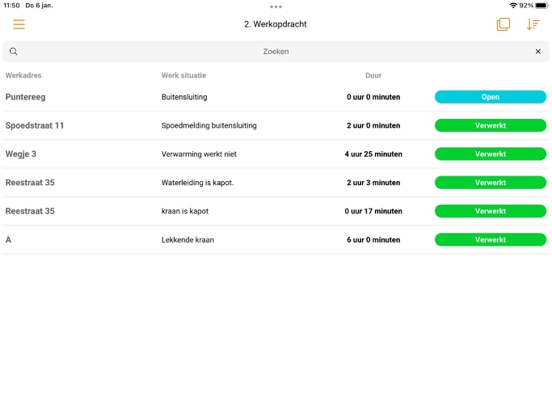 11:50 Do 6 jan.

92%

2. Werkopdracht

Zoeken

| Werkadres | Werk situatie | Duur | |
|---|---|---|---|
| Puntereeg | Buitensluiting | 0 uur 0 minuten | Open |
| Spoedstraat 11 | Spoedmelding buitensluiting | 2 uur 0 minuten | Verwerkt |
| Wegje 3 | Verwarming werkt niet | 4 uur 25 minuten | Verwerkt |
| Reestraat 35 | Waterleiding is kapot. | 2 uur 3 minuten | Verwerkt |
| Reestraat 35 | kraan is kapot | 0 uur 17 minuten | Verwerkt |
| A | Lekkende kraan | 6 uur 0 minuten | Verwerkt |